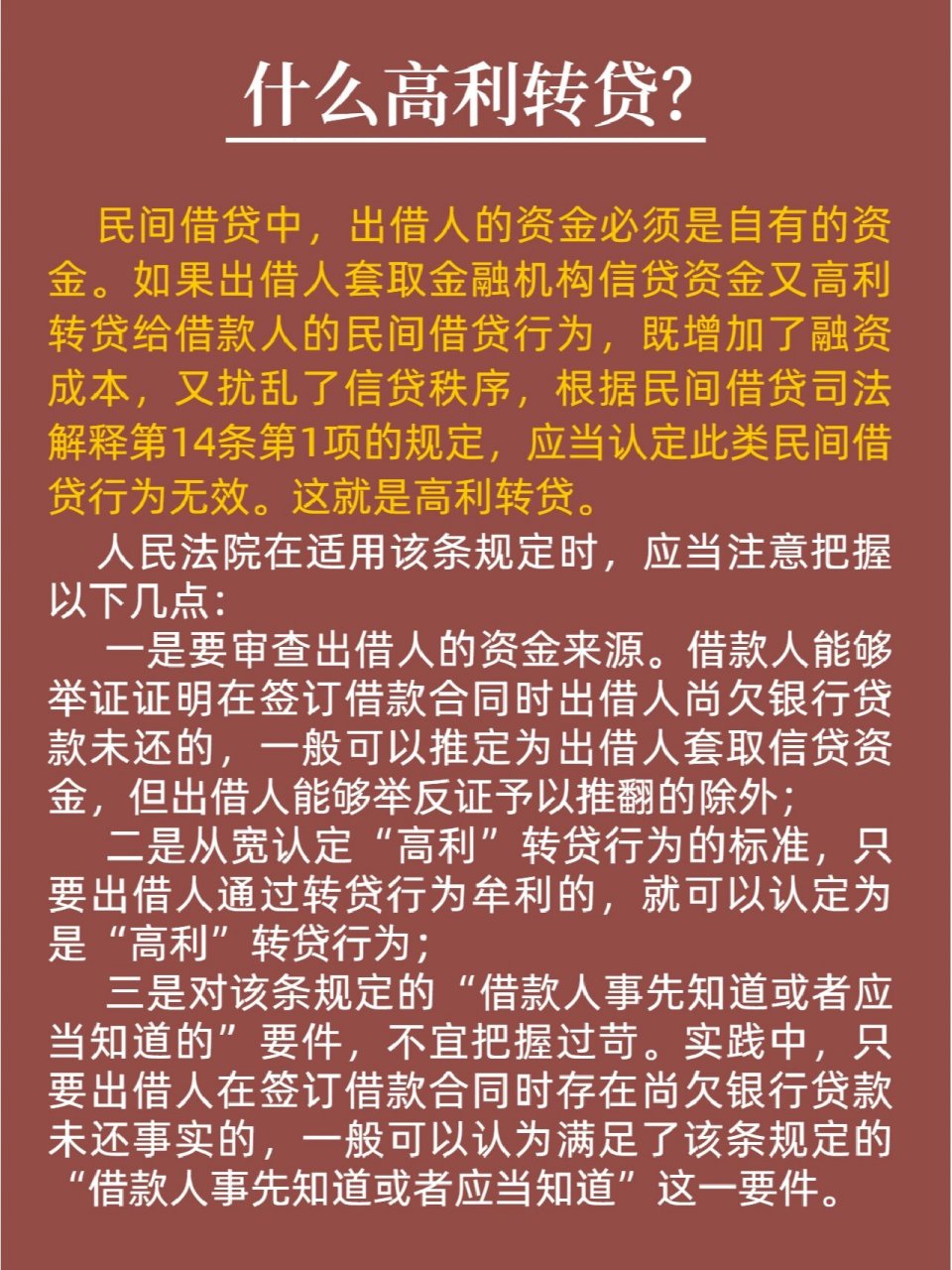 什么高利转贷?

民间借贷中，出借人的资金必须是自有的资金。如果出借人套取金融机构信贷资金又高利转贷给借款人的民间借贷行为，既增加了融资成本，又扰乱了信贷秩序，根据民间借贷司法解释第14条第1项的规定，应当认定此类民间借贷行为无效。这就是高利转贷。

人民法院在适用该条规定时，应当注意把握以下几点：

一是要审查出借人的资金来源。借款人能够举证证明在签订借款合同时出借人尚欠银行贷款未还的，一般可以推定为出借人套取信贷资金，但出借人能够举反证予以推翻的除外；

二是从宽认定“高利”转贷行为的标准，只要出借人通过转贷行为牟利的，就可以认定为是“高利”转贷行为；

三是对该条规定的“借款人事先知道或者应当知道的”要件，不宜把握过苛。实践中，只要出借人在签订借款合同时存在尚欠银行贷款未还事实的，一般可以认为满足了该条规定的“借款人事先知道或者应当知道”这一要件。